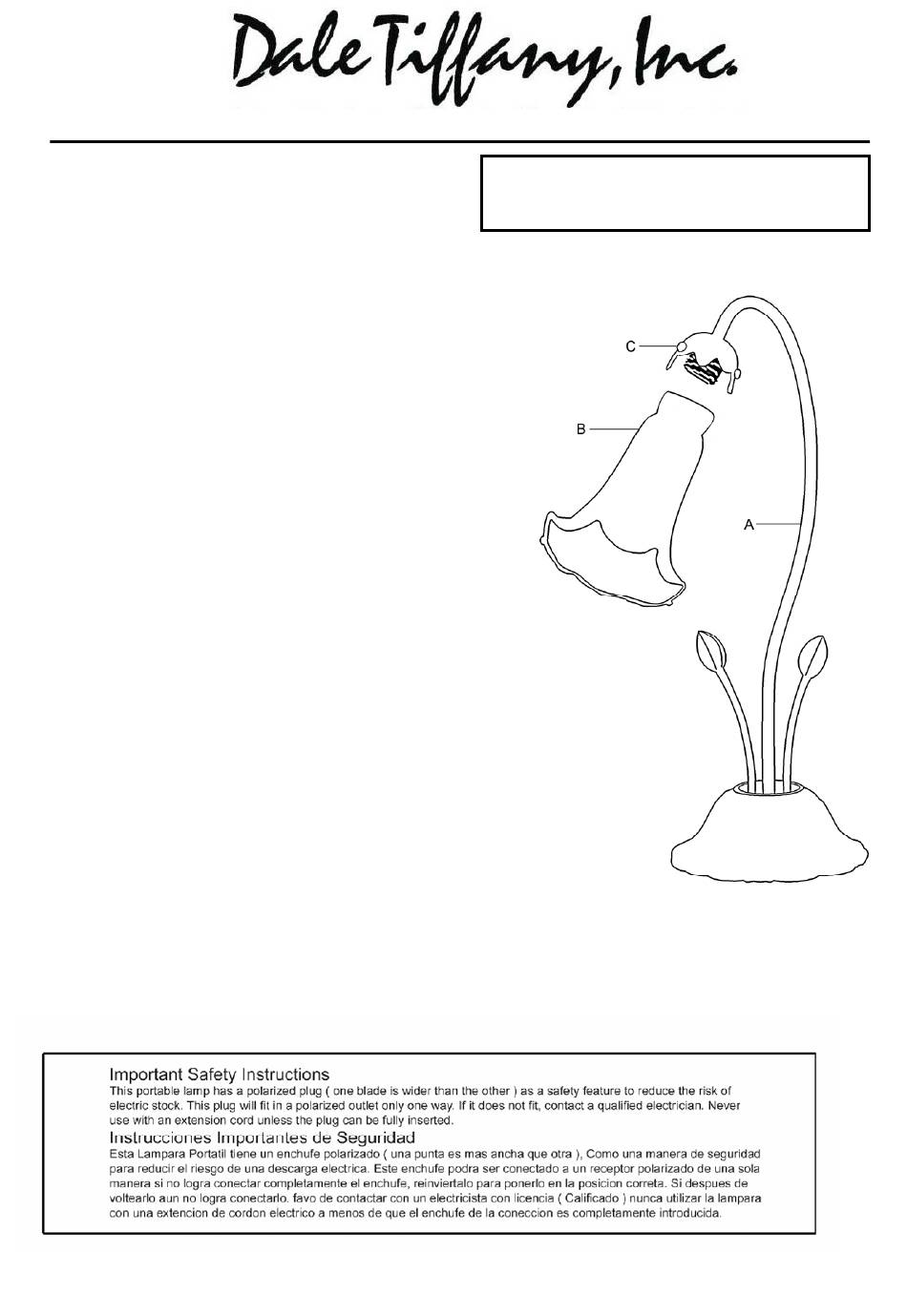 Dale Tiffany, Inc.

C

B

A

Important Safety Instructions
This portable lamp has a polarized plug ( one blade is wider than the other ) as a safety feature to reduce the risk of electric stock. This plug will fit in a polarized outlet only one way. If it does not fit, contact a qualified electrician. Never use with an extension cord unless the plug can be fully inserted.

Instrucciones Importantes de Seguridad
Esta Lampara Portatil tiene un enchufe polarizado ( una punta es mas ancha que otra ), Como una manera de seguridad para reducir el riesgo de una descarga electrica. Este enchufe podra ser conectado a un receptor polarizado de una sola manera si no logra conectar completamente el enchufe, reinviertalo para ponerlo en la posicion correta. Si despues de voltearlo aun no logra conectarlo. favo de contactar con un electricista con licencia ( Calificado ) nunca utilizar la lampara con una extencion de cordon electrico a menos de que el enchufe de la coneccion es completamente introducida.